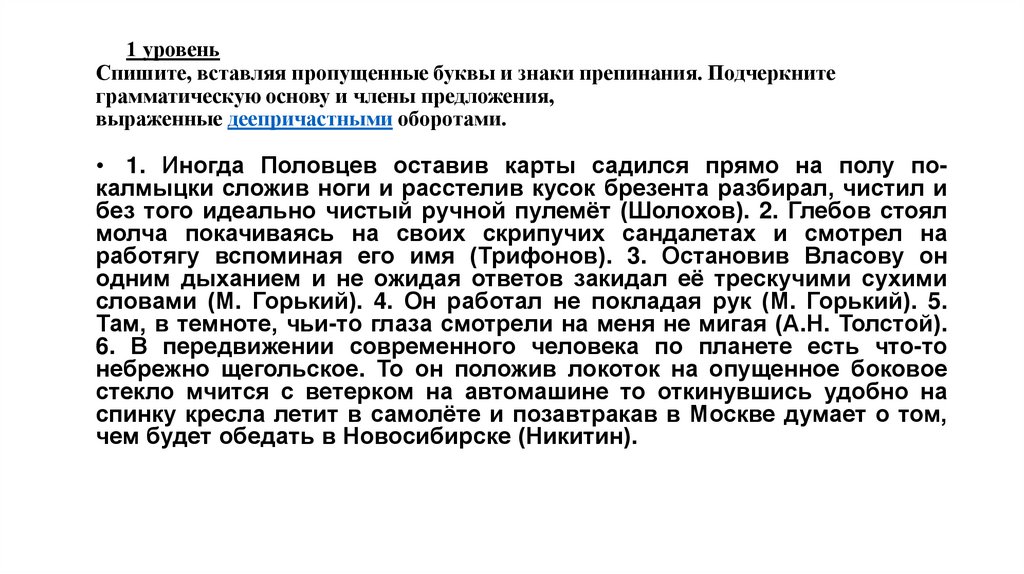 1 уровень
Спишите, вставляя пропущенные буквы и знаки препинания. Подчеркните грамматическую основу и члены предложения, выраженные деепричастными оборотами.

• 1. Иногда Половцев оставив карты садился прямо на полу по-калмыцки сложив ноги и расстелив кусок брезента разбирал, чистил и без того идеально чистый ручной пулемёт (Шолохов). 2. Глебов стоял молча покачиваясь на своих скрипучих сандалетах и смотрел на работягу вспоминая его имя (Трифонов). 3. Остановив Власову он одним дыханием и не ожидая ответов закидал её трескучими сухими словами (М. Горький). 4. Он работал не покладая рук (М. Горький). 5. Там, в темноте, чьи-то глаза смотрели на меня не мигая (А.Н. Толстой). 6. В передвижении современного человека по планете есть что-то небрежно щегольское. То он положив локоток на опущенное боковое стекло мчится с ветерком на автомашине то откинувшись удобно на спинку кресла летит в самолёте и позавтракав в Москве думает о том, чем будет обедать в Новосибирске (Никитин).